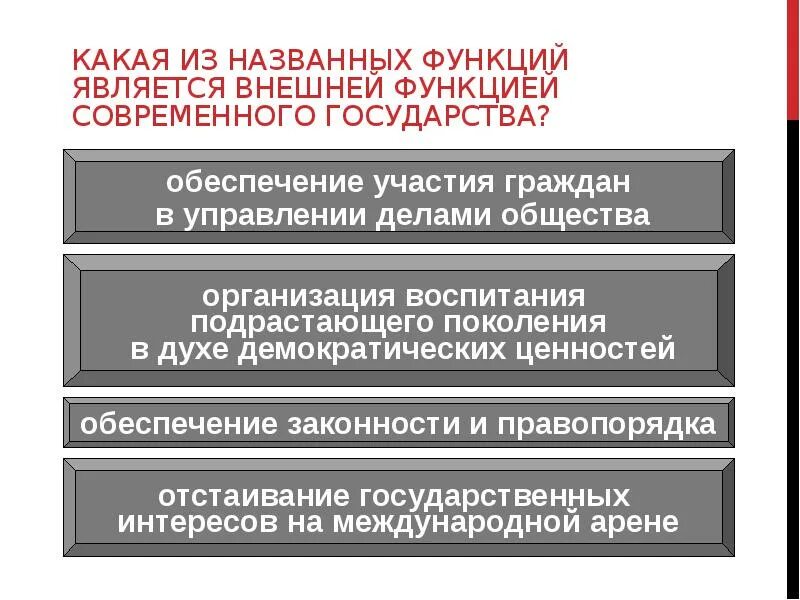 КАКАЯ ИЗ НАЗВАННЫХ ФУНКЦИЙ ЯВЛЯЕТСЯ ВНЕШНЕЙ ФУНКЦИЕЙ СОВРЕМЕННОГО ГОСУДАРСТВА?

обеспечение участия граждан в управлении делами общества

организация воспитания подрастающего поколения в духе демократических ценностей

обеспечение законности и правопорядка

отстаивание государственных интересов на международной арене